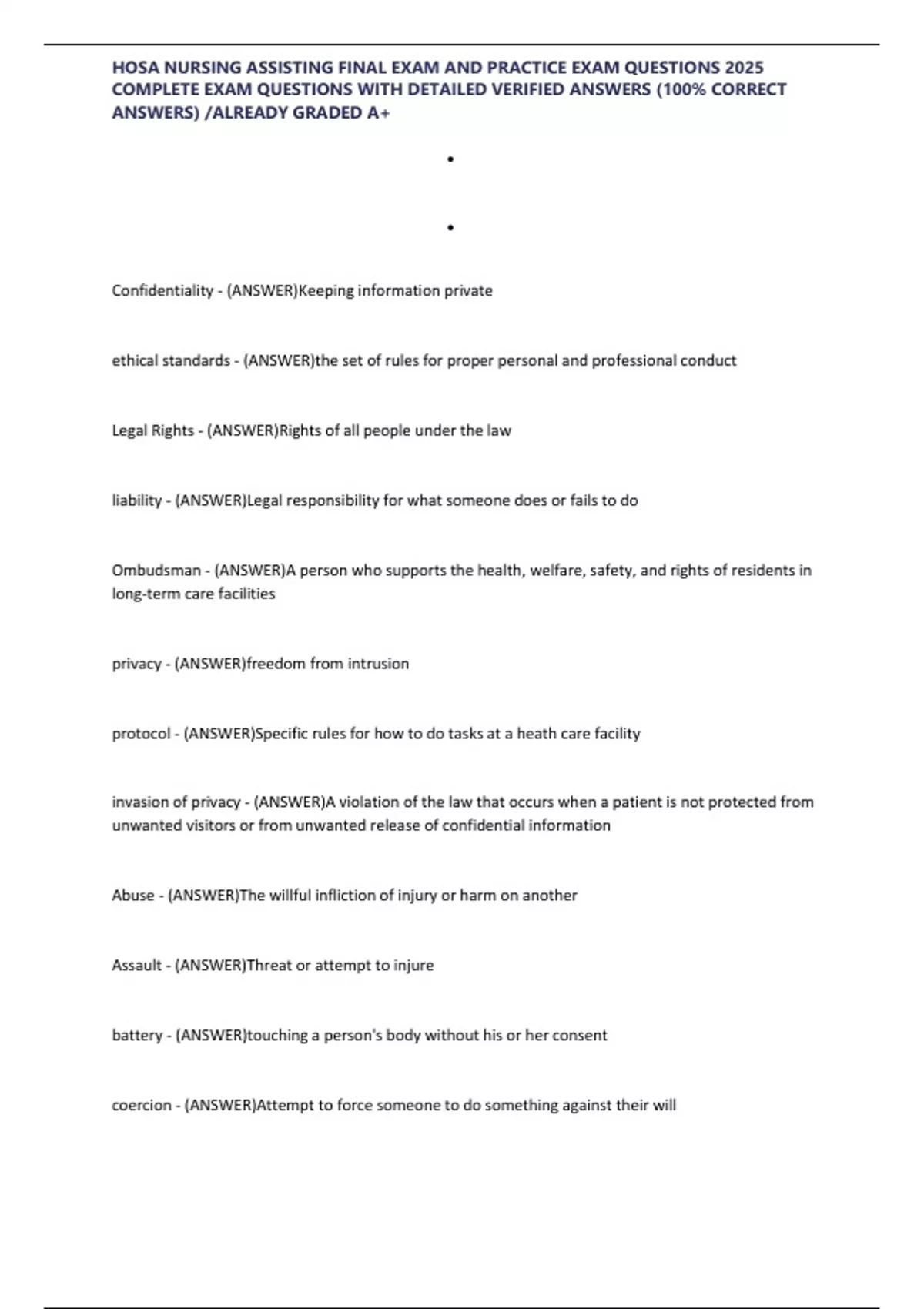 HOSA NURSING ASSISTING FINAL EXAM AND PRACTICE EXAM QUESTIONS 2025 COMPLETE EXAM QUESTIONS WITH DETAILED VERIFIED ANSWERS (100% CORRECT ANSWERS) /ALREADY GRADED A+

•

•

Confidentiality - (ANSWER)Keeping information private

ethical standards - (ANSWER)the set of rules for proper personal and professional conduct

Legal Rights - (ANSWER)Rights of all people under the law

liability - (ANSWER)Legal responsibility for what someone does or fails to do

Ombudsman - (ANSWER)A person who supports the health, welfare, safety, and rights of residents in long-term care facilities

privacy - (ANSWER)freedom from intrusion

protocol - (ANSWER)Specific rules for how to do tasks at a heath care facility

invasion of privacy - (ANSWER)A violation of the law that occurs when a patient is not protected from unwanted visitors or from unwanted release of confidential information

Abuse - (ANSWER)The willful infliction of injury or harm on another

Assault - (ANSWER)Threat or attempt to injure

battery - (ANSWER)touching a person's body without his or her consent

coercion - (ANSWER)Attempt to force someone to do something against their will